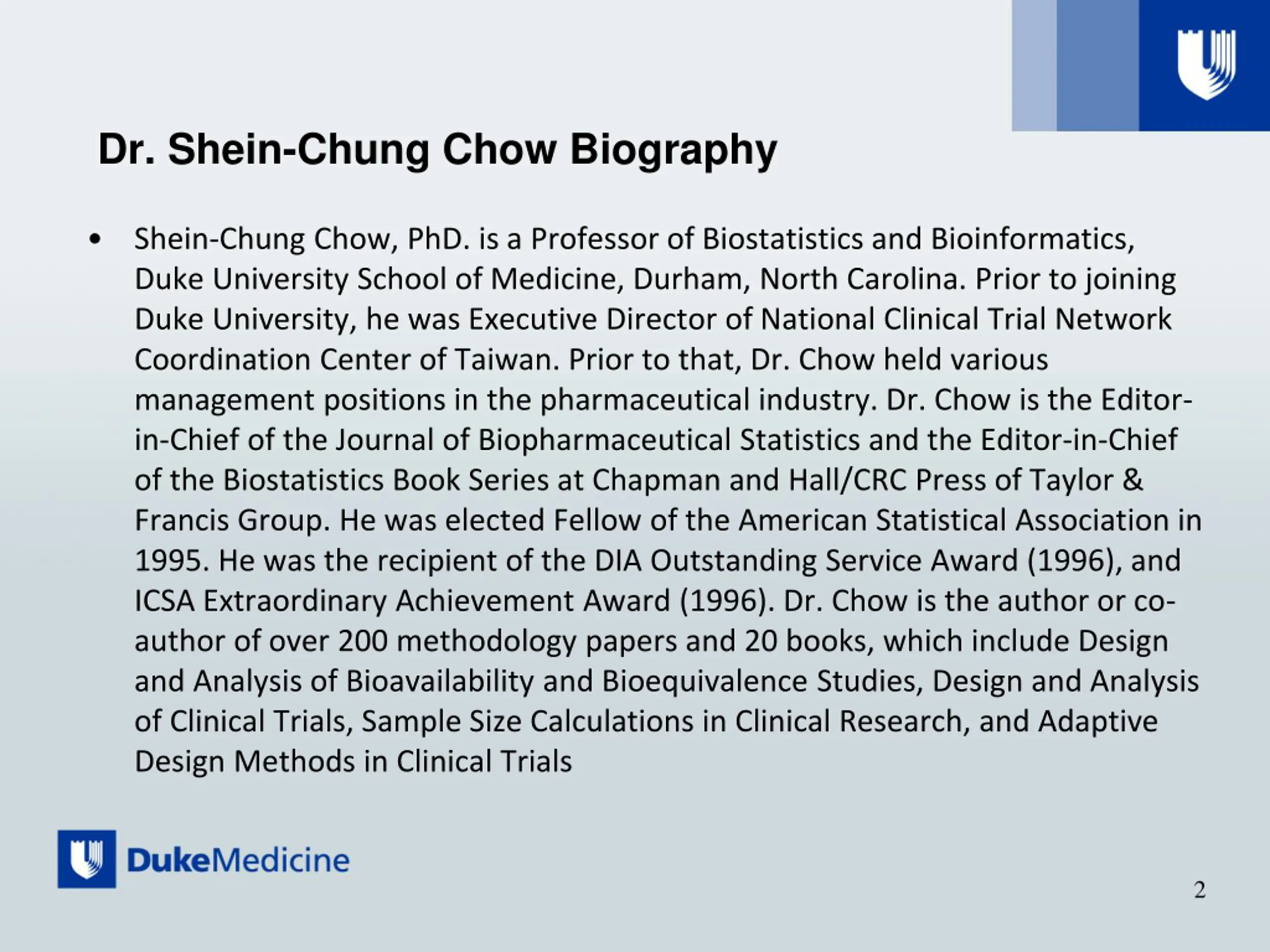 Dr. Shein-Chung Chow Biography

• Shein-Chung Chow, PhD. is a Professor of Biostatistics and Bioinformatics, Duke University School of Medicine, Durham, North Carolina. Prior to joining Duke University, he was Executive Director of National Clinical Trial Network Coordination Center of Taiwan. Prior to that, Dr. Chow held various management positions in the pharmaceutical industry. Dr. Chow is the Editor-in-Chief of the Journal of Biopharmaceutical Statistics and the Editor-in-Chief of the Biostatistics Book Series at Chapman and Hall/CRC Press of Taylor & Francis Group. He was elected Fellow of the American Statistical Association in 1995. He was the recipient of the DIA Outstanding Service Award (1996), and ICSA Extraordinary Achievement Award (1996). Dr. Chow is the author or co-author of over 200 methodology papers and 20 books, which include Design and Analysis of Bioavailability and Bioequivalence Studies, Design and Analysis of Clinical Trials, Sample Size Calculations in Clinical Research, and Adaptive Design Methods in Clinical Trials

DukeMedicine

2